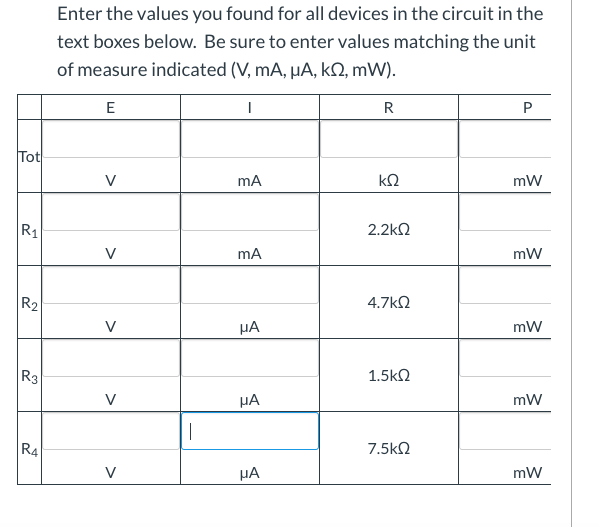 Enter the values you found for all devices in the circuit in the text boxes below. Be sure to enter values matching the unit of measure indicated (V, mA, μA, kΩ, mW).

| | E | I | R | P |
|---|---|---|---|---|
| Tot | V | mA | kΩ | mW |
| $R_1$ | V | mA | 2.2kΩ | mW |
| $R_2$ | V | μA | 4.7kΩ | mW |
| $R_3$ | V | μA | 1.5kΩ | mW |
| $R_4$ | V | μA | 7.5kΩ | mW |